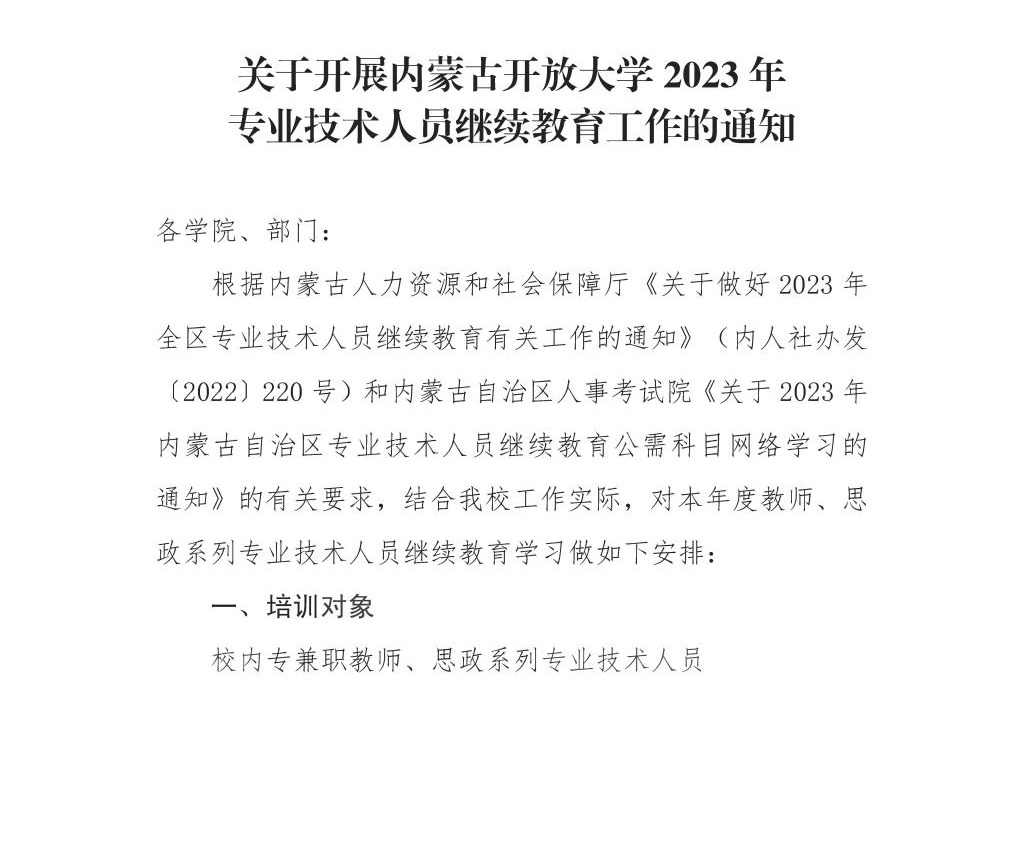 关于开展内蒙古开放大学 2023 年
专业技术人员继续教育工作的通知

各学院、部门：

根据内蒙古人力资源和社会保障厅《关于做好 2023 年全区专业技术人员继续教育有关工作的通知》（内人社办发〔2022〕220 号）和内蒙古自治区人事考试院《关于 2023 年内蒙古自治区专业技术人员继续教育公需科目网络学习的通知》的有关要求，结合我校工作实际，对本年度教师、思政系列专业技术人员继续教育学习做如下安排：

一、培训对象

校内专兼职教师、思政系列专业技术人员